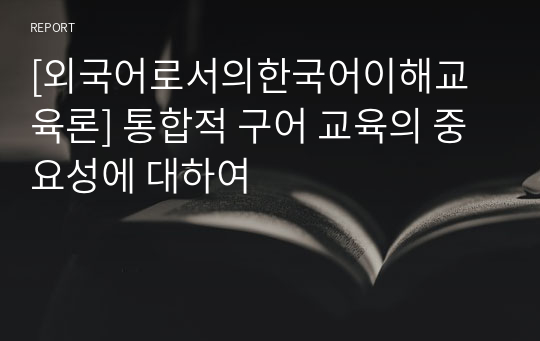 REPORT

[외국어로서의한국어이해교육론] 통합적 구어 교육의 중요성에 대하여